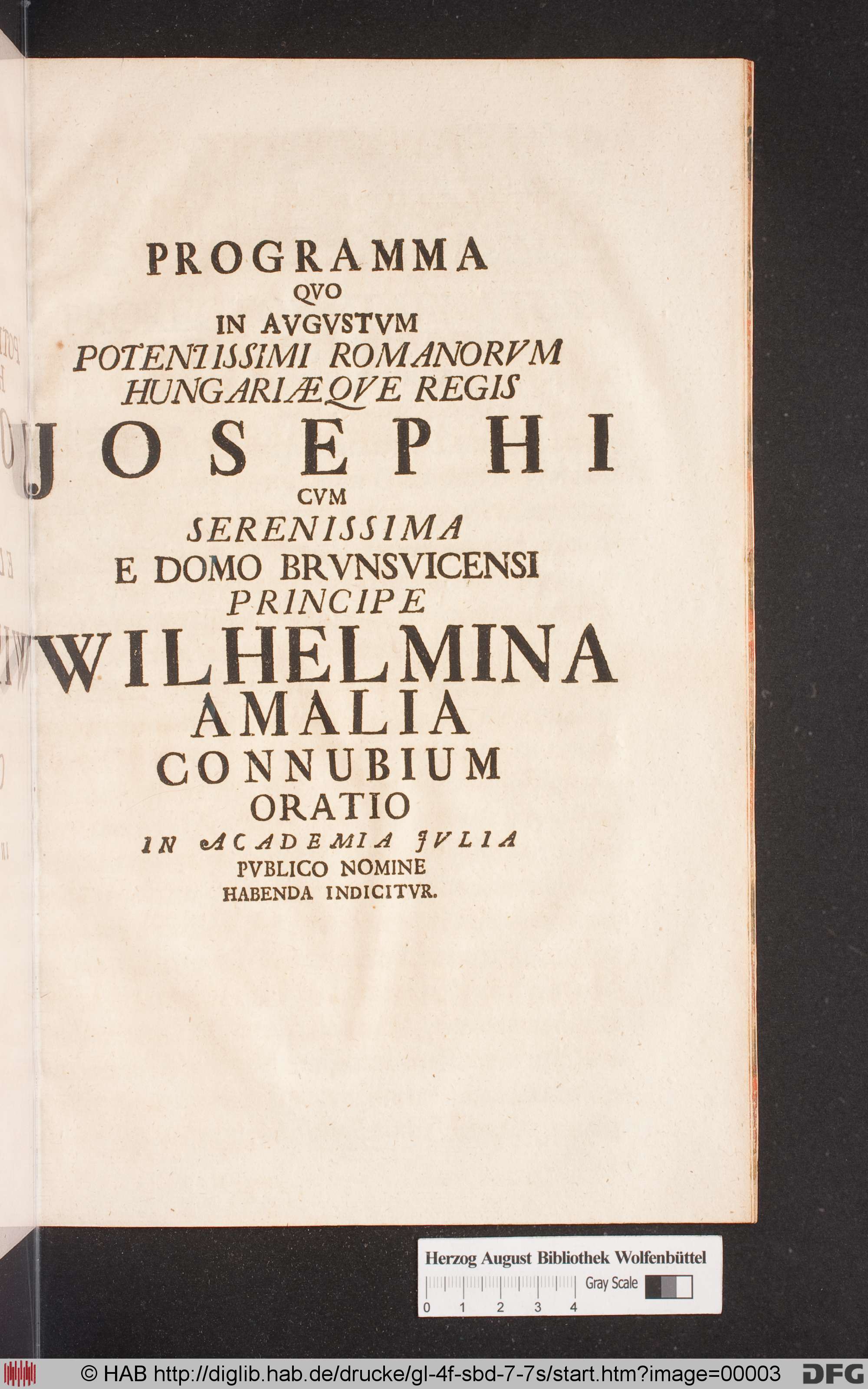 PROGRAMMA
QVO
IN AVGVSTVM
POTENTISSIMI ROMANORVM
HUNGARIÆQVE REGIS
JOSEPHI
CVM
SERENISSIMA
E DOMO BRVNSVICENSI
PRINCIPE
WILHELMINA
AMALIA
CONNUBIUM
ORATIO
IN ACADEMIA JVLIA
PVBLICO NOMINE
HABENDA INDICITVR.

Herzog August Bibliothek Wolfenbüttel
Gray Scale
0 1 2 3 4

© HAB http://diglib.hab.de/drucke/gl-4f-sbd-7-7s/start.htm?image=00003 DFG